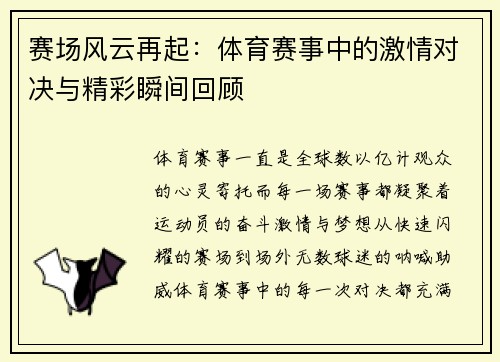 赛场风云再起：体育赛事中的激情对决与精彩瞬间回顾

体育赛事一直是全球数以亿计观众的心灵寄托而每一场赛事都凝聚着运动员的奋斗激情与梦想从快速闪耀的赛场到场外无数球迷的呐喊助威体育赛事中的每一次对决都充满